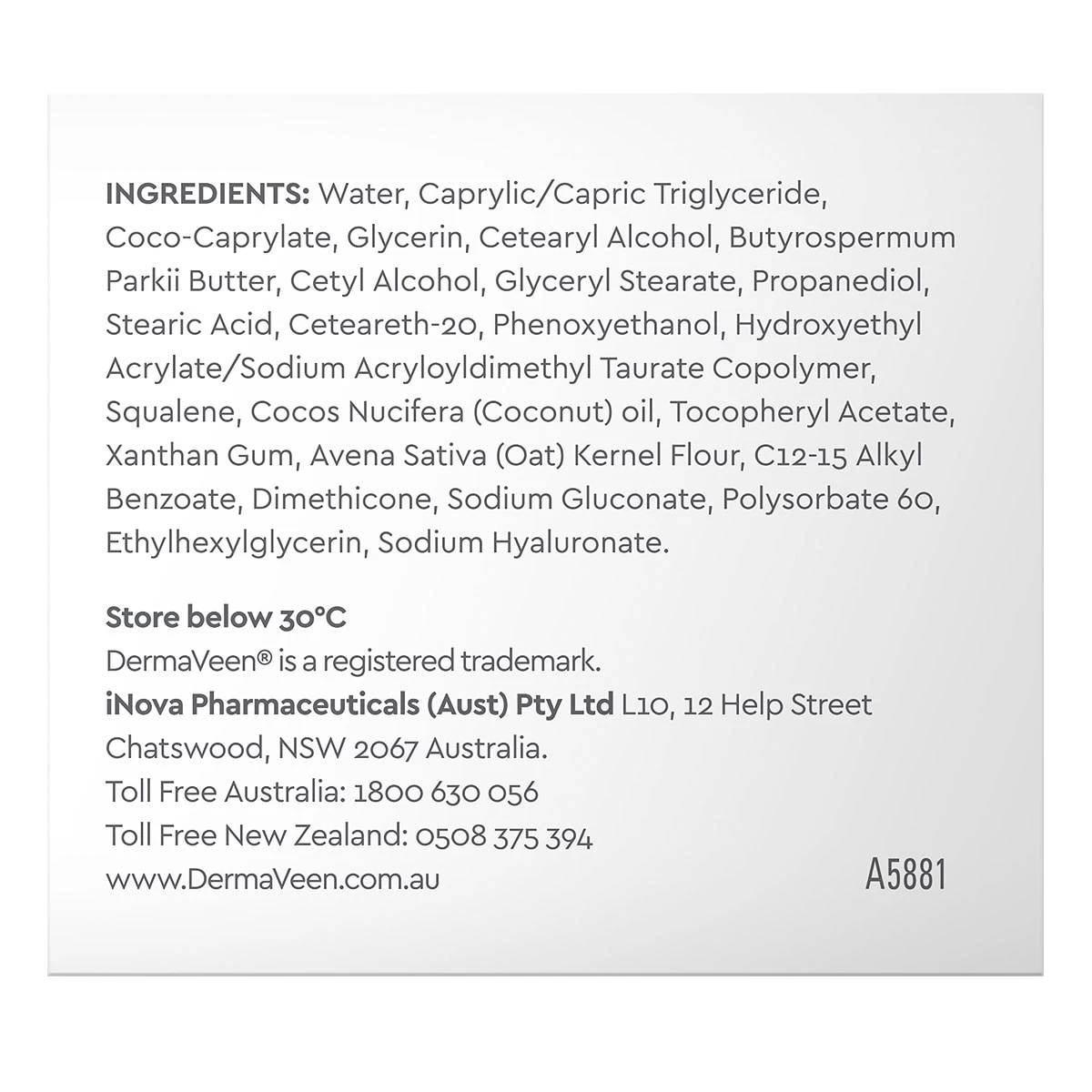 INGREDIENTS: Water, Caprylic/Capric Triglyceride, Coco-Caprylate, Glycerin, Cetearyl Alcohol, Butyrospermum Parkii Butter, Cetyl Alcohol, Glyceryl Stearate, Propanediol, Stearic Acid, Ceteareth-20, Phenoxyethanol, Hydroxyethyl Acrylate/Sodium Acryloyldimethyl Taurate Copolymer, Squalene, Cocos Nucifera (Coconut) oil, Tocopheryl Acetate, Xanthan Gum, Avena Sativa (Oat) Kernel Flour, C12-15 Alkyl Benzoate, Dimethicone, Sodium Gluconate, Polysorbate 60, Ethylhexylglycerin, Sodium Hyaluronate.

Store below 30°C
DermaVeen® is a registered trademark.
iNova Pharmaceuticals (Aust) Pty Ltd L10, 12 Help Street Chatswood, NSW 2067 Australia.
Toll Free Australia: 1800 630 056
Toll Free New Zealand: 0508 375 394
www.DermaVeen.com.au

A5881